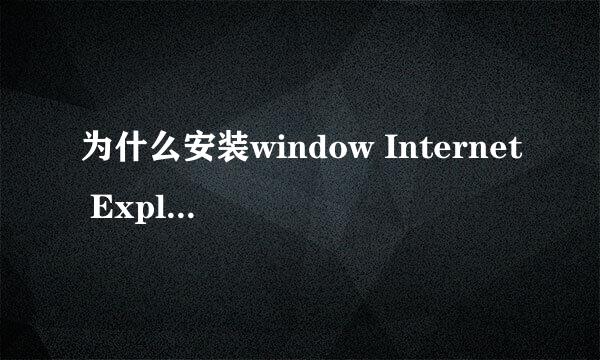 为什么安装window Internet Expl...